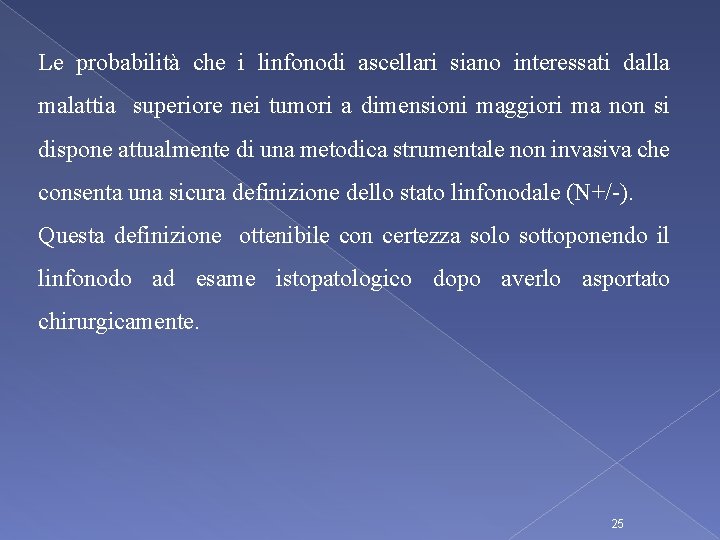 Le probabilità che i linfonodi ascellari siano interessati dalla malattia superiore nei tumori a dimensioni maggiori ma non si dispone attualmente di una metodica strumentale non invasiva che consenta una sicura definizione dello stato linfonodale (N+/-).

Questa definizione ottenibile con certezza solo sottoponendo il linfonodo ad esame istopatologico dopo averlo asportato chirurgicamente.

25